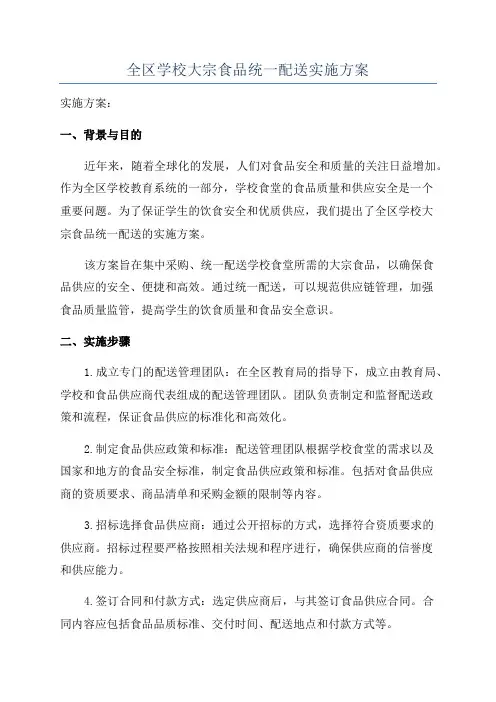 全区学校大宗食品统一配送实施方案

实施方案：

一、背景与目的

近年来，随着全球化的发展，人们对食品安全和质量的关注日益增加。作为全区学校教育系统的一部分，学校食堂的食品质量和供应安全是一个重要问题。为了保证学生的饮食安全和优质供应，我们提出了全区学校大宗食品统一配送的实施方案。

该方案旨在集中采购、统一配送学校食堂所需的大宗食品，以确保食品供应的安全、便捷和高效。通过统一配送，可以规范供应链管理，加强食品质量监管，提高学生的饮食质量和食品安全意识。

二、实施步骤

1.成立专门的配送管理团队：在全区教育局的指导下，成立由教育局、学校和食品供应商代表组成的配送管理团队。团队负责制定和监督配送政策和流程，保证食品供应的标准化和高效化。

2.制定食品供应政策和标准：配送管理团队根据学校食堂的需求以及国家和地方的食品安全标准，制定食品供应政策和标准。包括对食品供应商的资质要求、商品清单和采购金额的限制等内容。

3.招标选择食品供应商：通过公开招标的方式，选择符合资质要求的供应商。招标过程要严格按照相关法规和程序进行，确保供应商的信誉度和供应能力。

4.签订合同和付款方式：选定供应商后，与其签订食品供应合同。合同内容应包括食品品质标准、交付时间、配送地点和付款方式等。